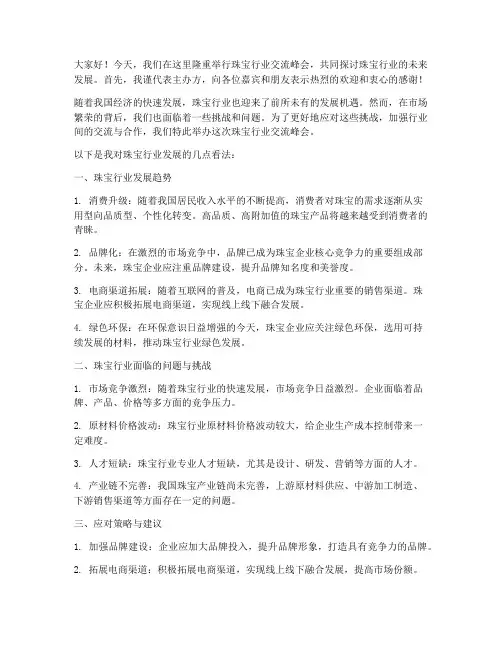 大家好！今天，我们在这里隆重举行珠宝行业交流峰会，共同探讨珠宝行业的未来发展。首先，我谨代表主办方，向各位嘉宾和朋友表示热烈的欢迎和衷心的感谢！

随着我国经济的快速发展，珠宝行业也迎来了前所未有的发展机遇。然而，在市场繁荣的背后，我们也面临着一些挑战和问题。为了更好地应对这些挑战，加强行业间的交流与合作，我们特此举办这次珠宝行业交流峰会。

以下是我对珠宝行业发展的几点看法：

一、珠宝行业发展趋势

1. 消费升级：随着我国居民收入水平的不断提高，消费者对珠宝的需求逐渐从实用型向品质型、个性化转变。高品质、高附加值的珠宝产品将越来越受到消费者的青睐。

2. 品牌化：在激烈的市场竞争中，品牌已成为珠宝企业核心竞争力的重要组成部分。未来，珠宝企业应注重品牌建设，提升品牌知名度和美誉度。

3. 电商渠道拓展：随着互联网的普及，电商已成为珠宝行业重要的销售渠道。珠宝企业应积极拓展电商渠道，实现线上线下融合发展。

4. 绿色环保：在环保意识日益增强的今天，珠宝企业应关注绿色环保，选用可持续发展的材料，推动珠宝行业绿色发展。

二、珠宝行业面临的问题与挑战

1. 市场竞争激烈：随着珠宝行业的快速发展，市场竞争日益激烈。企业面临着品牌、产品、价格等多方面的竞争压力。

2. 原材料价格波动：珠宝行业原材料价格波动较大，给企业生产成本控制带来一定难度。

3. 人才短缺：珠宝行业专业人才短缺，尤其是设计、研发、营销等方面的人才。

4. 产业链不完善：我国珠宝产业链尚未完善，上游原材料供应、中游加工制造、下游销售渠道等方面存在一定的问题。

三、应对策略与建议

1. 加强品牌建设：企业应加大品牌投入，提升品牌形象，打造具有竞争力的品牌。

2. 拓展电商渠道：积极拓展电商渠道，实现线上线下融合发展，提高市场份额。